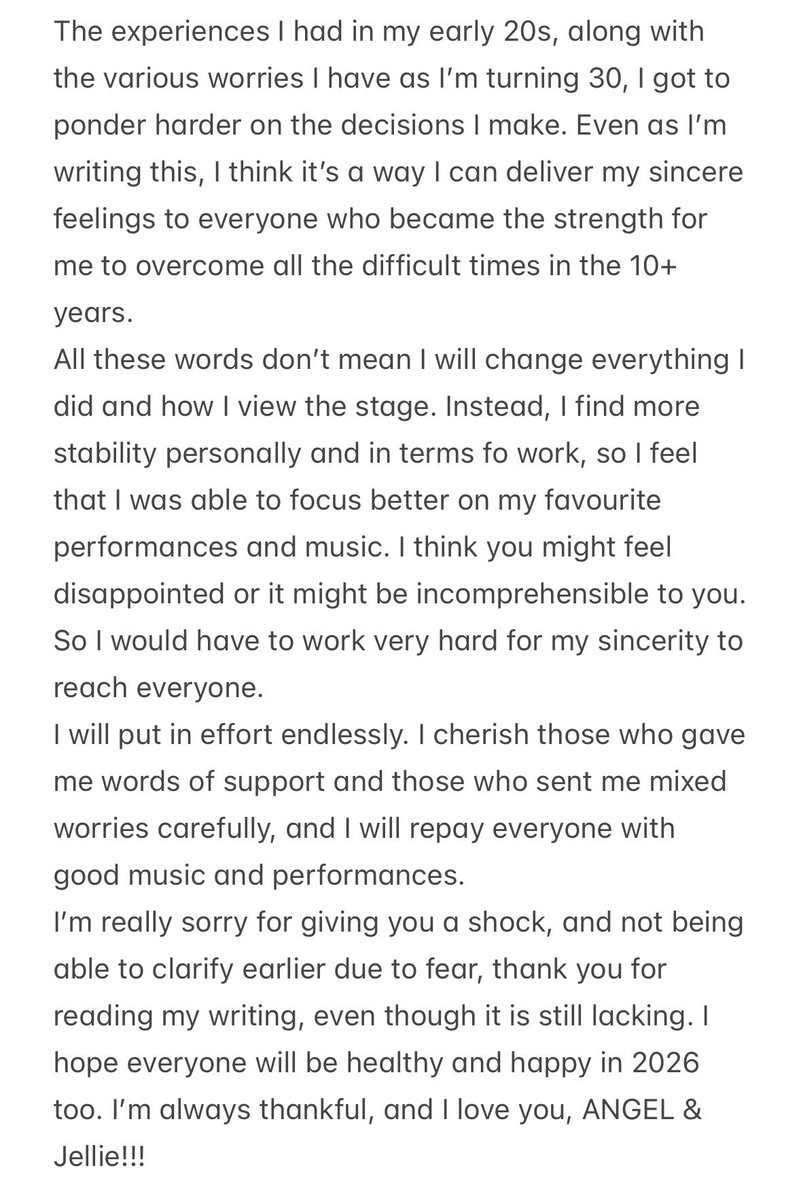 The experiences I had in my early 20s, along with the various worries I have as I'm turning 30, I got to ponder harder on the decisions I make. Even as I'm writing this, I think it's a way I can deliver my sincere feelings to everyone who became the strength for me to overcome all the difficult times in the 10+ years.
All these words don't mean I will change everything I did and how I view the stage. Instead, I find more stability personally and in terms fo work, so I feel that I was able to focus better on my favourite performances and music. I think you might feel disappointed or it might be incomprehensible to you. So I would have to work very hard for my sincerity to reach everyone.
I will put in effort endlessly. I cherish those who gave me words of support and those who sent me mixed worries carefully, and I will repay everyone with good music and performances.
I'm really sorry for giving you a shock, and not being able to clarify earlier due to fear, thank you for reading my writing, even though it is still lacking. I hope everyone will be healthy and happy in 2026 too. I'm always thankful, and I love you, ANGEL & Jellie!!!